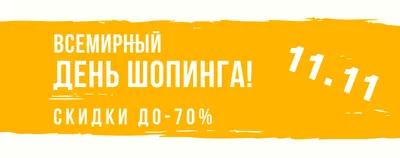 ВСЕМИРНЫЙ
ДЕНЬ ШОПИНГА!

СКИДКИ ДО-70%

11.11